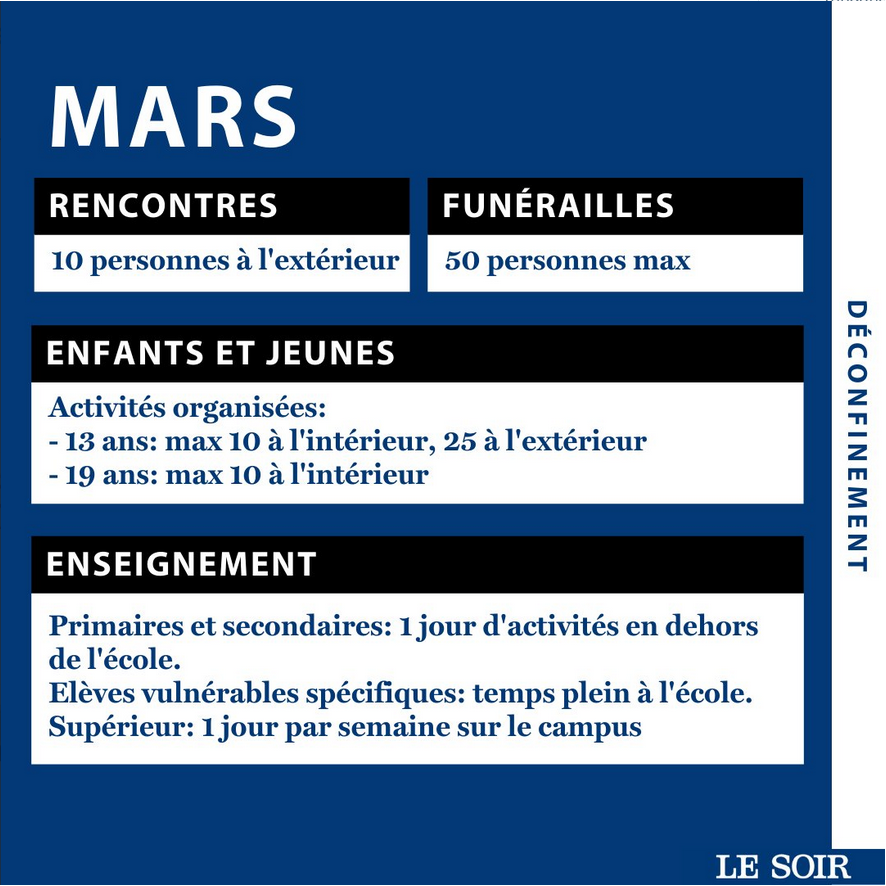 MARS

RENCONTRES

10 personnes à l'extérieur

FUNÉRAILLES

50 personnes max

ENFANTS ET JEUNES

Activités organisées:
- 13 ans: max 10 à l'intérieur, 25 à l'extérieur
- 19 ans: max 10 à l'intérieur

ENSEIGNEMENT

Primaires et secondaires: 1 jour d'activités en dehors de l'école.
Elèves vulnérables spécifiques: temps plein à l'école.
Supérieur: 1 jour par semaine sur le campus

DÉCONFINEMENT

LE SOIR